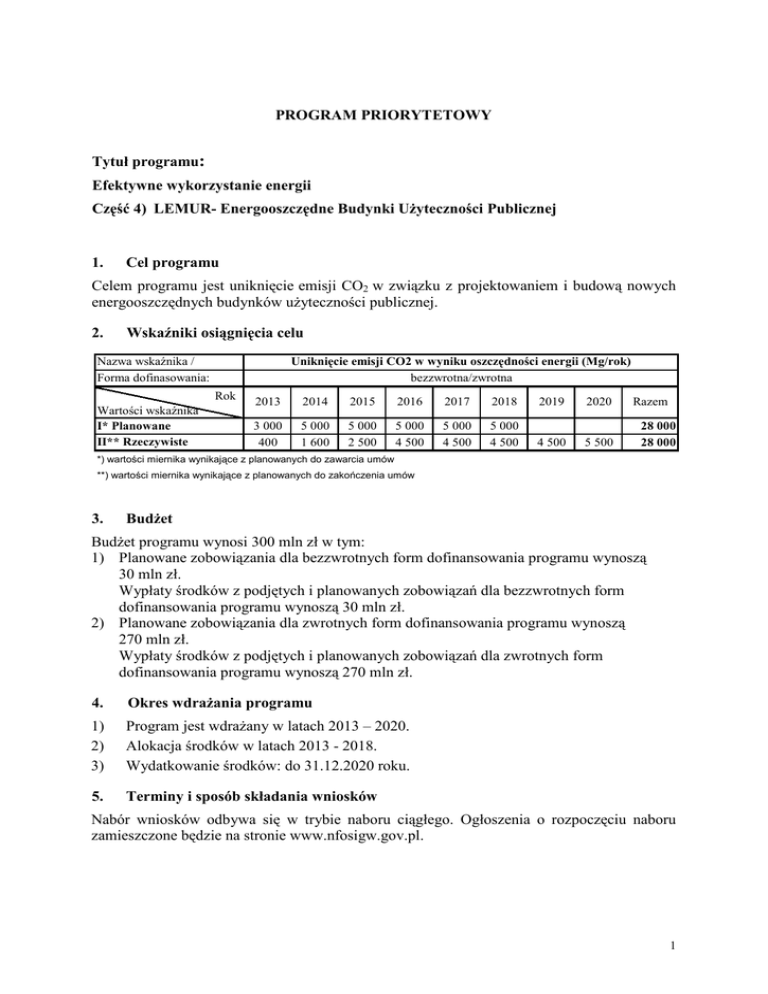 PROGRAM PRIORYTETOWY

Tytuł programu:
Efektywne wykorzystanie energii
Część 4) LEMUR- Energooszczędne Budynki Użyteczności Publicznej

1. Cel programu

Celem programu jest uniknięcie emisji $CO_2$ w związku z projektowaniem i budową nowych energooszczędnych budynków użyteczności publicznej.

2. Wskaźniki osiągnięcia celu

| Nazwa wskaźnika / | Uniknięcie emisji CO2 w wyniku oszczędności energii (Mg/rok) | | | | | | | | |
|---|---|---|---|---|---|---|---|---|---|
| Forma dofinasowania: | bezzwrotna/zwrotna | | | | | | | | |
| Rok / Wartości wskaźnika | 2013 | 2014 | 2015 | 2016 | 2017 | 2018 | 2019 | 2020 | Razem |
| I* Planowane | 3 000 | 5 000 | 5 000 | 5 000 | 5 000 | 5 000 | | | 28 000 |
| II** Rzeczywiste | 400 | 1 600 | 2 500 | 4 500 | 4 500 | 4 500 | 4 500 | 5 500 | 28 000 |

*) wartości miernika wynikające z planowanych do zawarcia umów
**) wartości miernika wynikające z planowanych do zakończenia umów

3. Budżet

Budżet programu wynosi 300 mln zł w tym:
1) Planowane zobowiązania dla bezzwrotnych form dofinansowania programu wynoszą 30 mln zł.
Wypłaty środków z podjętych i planowanych zobowiązań dla bezzwrotnych form dofinansowania programu wynoszą 30 mln zł.
2) Planowane zobowiązania dla zwrotnych form dofinansowania programu wynoszą 270 mln zł.
Wypłaty środków z podjętych i planowanych zobowiązań dla zwrotnych form dofinansowania programu wynoszą 270 mln zł.

4. Okres wdrażania programu

1) Program jest wdrażany w latach 2013 – 2020.
2) Alokacja środków w latach 2013 - 2018.
3) Wydatkowanie środków: do 31.12.2020 roku.

5. Terminy i sposób składania wniosków

Nabór wniosków odbywa się w trybie naboru ciągłego. Ogłoszenia o rozpoczęciu naboru zamieszczone będzie na stronie www.nfosigw.gov.pl.

1